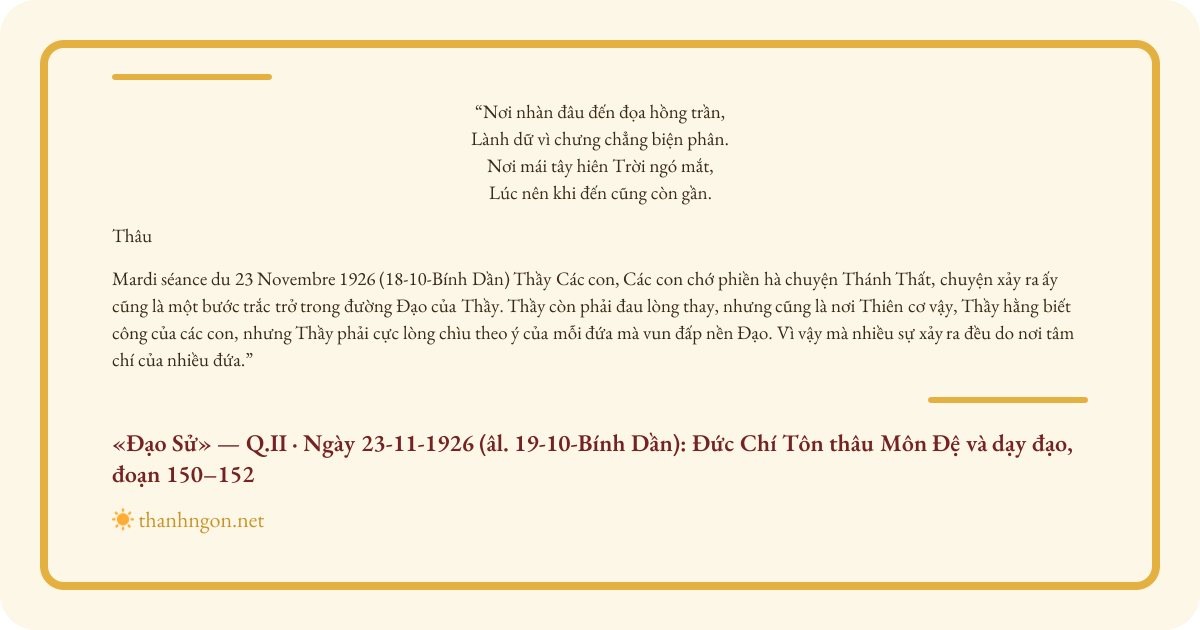 "Nơi nhàn đâu đến đọa hồng trần,
Lành dữ vì chưng chẳng biện phân.
Nơi mái tây hiên Trời ngó mắt,
Lúc nên khi đến cũng còn gần.

Thâu

Mardi séance du 23 Novembre 1926 (18-10-Bính Dần) Thầy Các con, Các con chớ phiền hà chuyện Thánh Thất, chuyện xảy ra ấy cũng là một bước trắc trở trong đường Đạo của Thầy. Thầy còn phải đau lòng thay, nhưng cũng là nơi Thiên cơ vậy, Thầy hằng biết công của các con, nhưng Thầy phải cực lòng chìu theo ý của mỗi đứa mà vun đắp nền Đạo. Vì vậy mà nhiều sự xảy ra đều do nơi tâm chí của nhiều đứa."

«Đạo Sử» — Q.II · Ngày 23-11-1926 (âl. 19-10-Bính Dần): Đức Chí Tôn thâu Môn Đệ và dạy đạo, đoạn 150–152

thanhngon.net